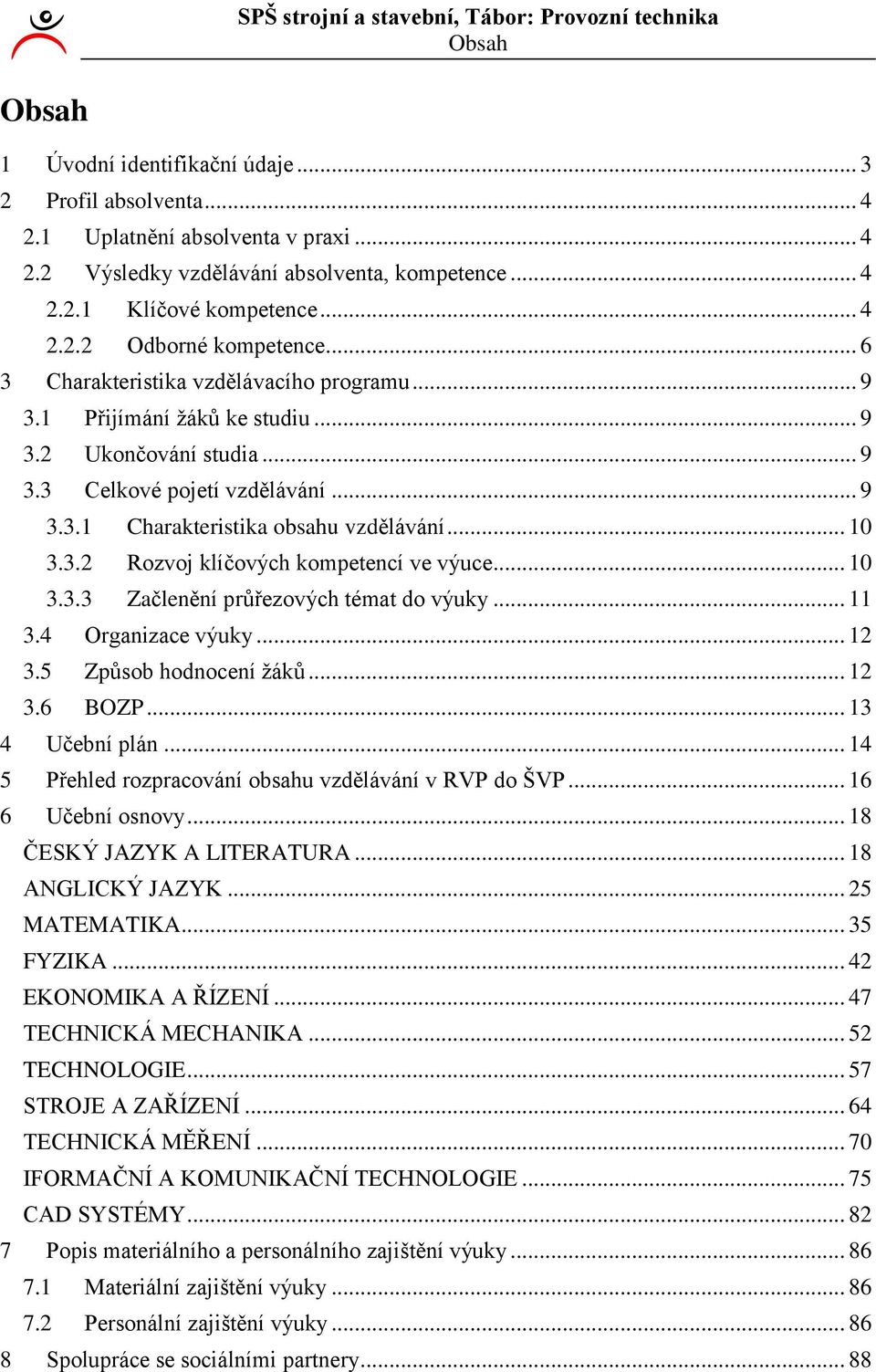 SPŠ strojní a stavební, Tábor: Provozní technika
Obsah

Obsah

1 Úvodní identifikační údaje ... 3
2 Profil absolventa ... 4
2.1 Uplatnění absolventa v praxi ... 4
2.2 Výsledky vzdělávání absolventa, kompetence ... 4
2.2.1 Klíčové kompetence ... 4
2.2.2 Odborné kompetence ... 6
3 Charakteristika vzdělávacího programu ... 9
3.1 Přijímání žáků ke studiu ... 9
3.2 Ukončování studia ... 9
3.3 Celkové pojetí vzdělávání ... 9
3.3.1 Charakteristika obsahu vzdělávání ... 10
3.3.2 Rozvoj klíčových kompetencí ve výuce ... 10
3.3.3 Začlenění průřezových témat do výuky ... 11
3.4 Organizace výuky ... 12
3.5 Způsob hodnocení žáků ... 12
3.6 BOZP ... 13
4 Učební plán ... 14
5 Přehled rozpracování obsahu vzdělávání v RVP do ŠVP ... 16
6 Učební osnovy ... 18
ČESKÝ JAZYK A LITERATURA ... 18
ANGLICKÝ JAZYK ... 25
MATEMATIKA ... 35
FYZIKA ... 42
EKONOMIKA A ŘÍZENÍ ... 47
TECHNICKÁ MECHANIKA ... 52
TECHNOLOGIE ... 57
STROJE A ZAŘÍZENÍ ... 64
TECHNICKÁ MĚŘENÍ ... 70
IFORMAČNÍ A KOMUNIKAČNÍ TECHNOLOGIE ... 75
CAD SYSTÉMY ... 82
7 Popis materiálního a personálního zajištění výuky ... 86
7.1 Materiální zajištění výuky ... 86
7.2 Personální zajištění výuky ... 86
8 Spolupráce se sociálními partnery ... 88